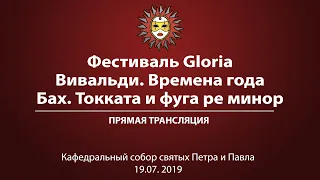 Фестиваль Gloria
Вивальди. Времена года
Бах. Токката и фуга ре минор

ПРЯМАЯ ТРАНСЛЯЦИЯ

Кафедральный собор святых Петра и Павла
19.07. 2019